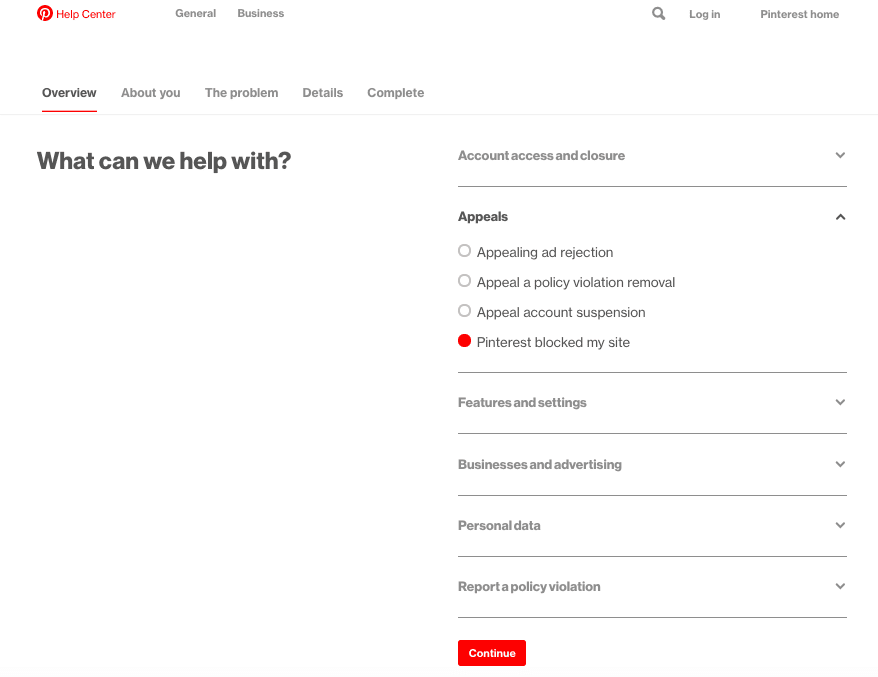 Help Center General Business Log in Pinterest home

Overview About you The problem Details Complete

What can we help with?

Account access and closure

Appeals

Appealing ad rejection

Appeal a policy violation removal

Appeal account suspension

Pinterest blocked my site

Features and settings

Businesses and advertising

Personal data

Report a policy violation

Continue